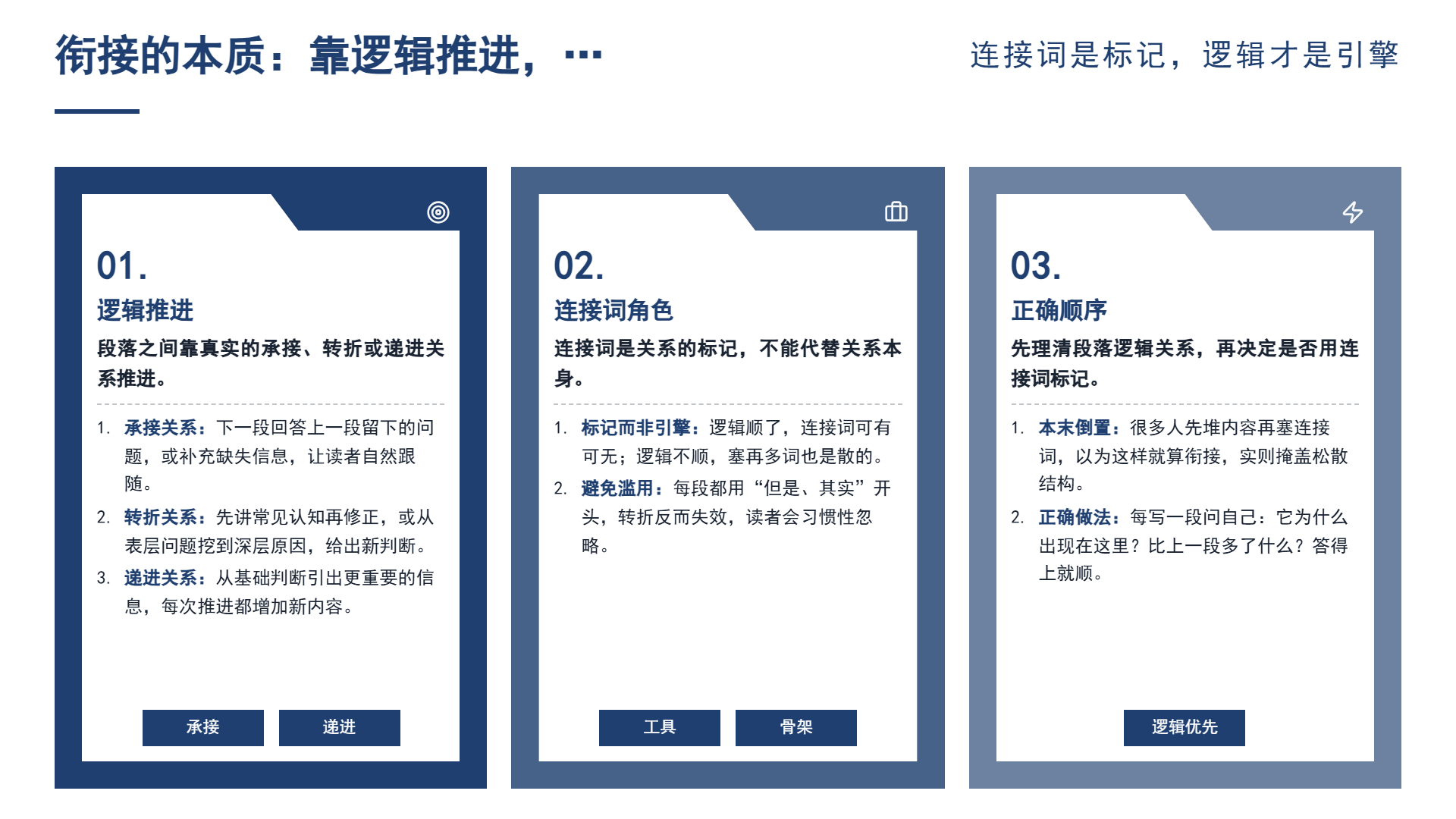 衔接的本质：靠逻辑推进，…

连接词是标记，逻辑才是引擎

01.

逻辑推进

段落之间靠真实的承接、转折或递进关系推进。

1. 承接关系：下一段回答上一段留下的问题，或补充缺失信息，让读者自然跟随。
2. 转折关系：先讲常见认知再修正，或从表层问题挖到深层原因，给出新判断。
3. 递进关系：从基础判断引出更重要的信息，每次推进都增加新内容。

承接 递进

02.

连接词角色

连接词是关系的标记，不能代替关系本身。

1. 标记而非引擎：逻辑顺了，连接词可有可无；逻辑不顺，塞再多词也是散的。
2. 避免滥用：每段都用“但是、其实”开头，转折反而失效，读者会习惯性忽略。

工具 骨架

03.

正确顺序

先理清段落逻辑关系，再决定是否用连接词标记。

1. 本末倒置：很多人先堆内容再塞连接词，以为这样就算衔接，实则掩盖松散结构。
2. 正确做法：每写一段问自己：它为什么出现在这里？比上一段多了什么？答得上就顺。

逻辑优先